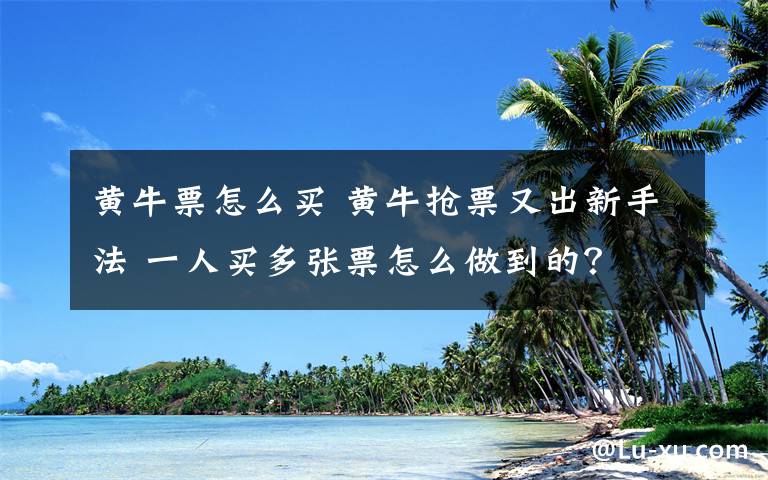 黄牛票怎么买 黄牛抢票又出新手法 一人买多张票怎么做到的?

@Lu-xu.com